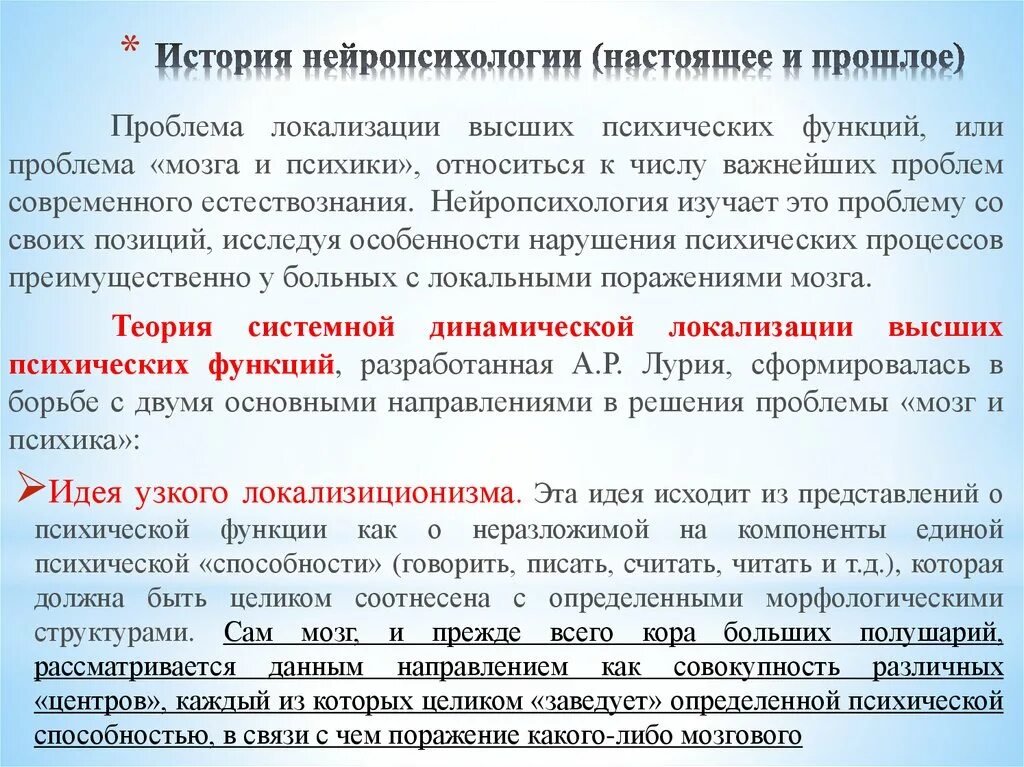 * История нейропсихологии (настоящее и прошлое)

Проблема локализации высших психических функций, или проблема «мозга и психики», относиться к числу важнейших проблем современного естествознания. Нейропсихология изучает это проблему со своих позиций, исследуя особенности нарушения психических процессов преимущественно у больных с локальными поражениями мозга.

Теория системной динамической локализации высших психических функций, разработанная А.Р. Лурия, сформировалась в борьбе с двумя основными направлениями в решения проблемы «мозг и психика»:

➢Идея узкого локализиционизма. Эта идея исходит из представлений о психической функции как о неразложимой на компоненты единой психической «способности» (говорить, писать, считать, читать и т.д.), которая должна быть целиком соотнесена с определенными морфологическими структурами. Сам мозг, и прежде всего кора больших полушарий, рассматривается данным направлением как совокупность различных «центров», каждый из которых целиком «заведует» определенной психической способностью, в связи с чем поражение какого-либо мозгового